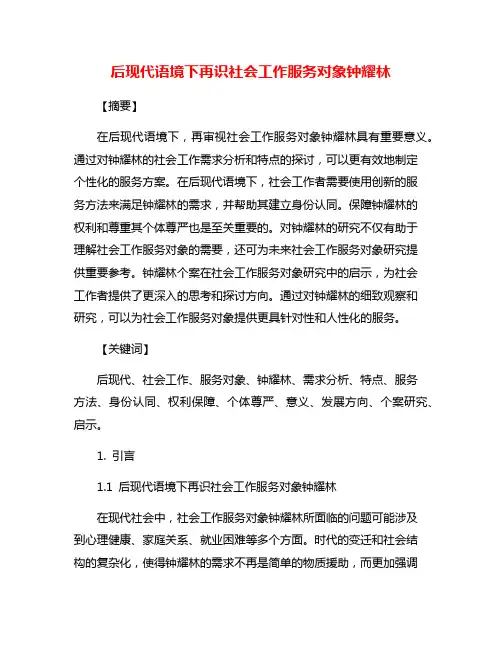 后现代语境下再识社会工作服务对象钟耀林

【摘要】

在后现代语境下，再审视社会工作服务对象钟耀林具有重要意义。通过对钟耀林的社会工作需求分析和特点的探讨，可以更有效地制定个性化的服务方案。在后现代语境下，社会工作者需要使用创新的服务方法来满足钟耀林的需求，并帮助其建立身份认同。保障钟耀林的权利和尊重其个体尊严也是至关重要的。对钟耀林的研究不仅有助于理解社会工作服务对象的需要，还可为未来社会工作服务对象研究提供重要参考。钟耀林个案在社会工作服务对象研究中的启示，为社会工作者提供了更深入的思考和探讨方向。通过对钟耀林的细致观察和研究，可以为社会工作服务对象提供更具针对性和人性化的服务。

【关键词】

后现代、社会工作、服务对象、钟耀林、需求分析、特点、服务方法、身份认同、权利保障、个体尊严、意义、发展方向、个案研究、启示。

1. 引言

1.1 后现代语境下再识社会工作服务对象钟耀林

在现代社会中，社会工作服务对象钟耀林所面临的问题可能涉及到心理健康、家庭关系、就业困难等多个方面。时代的变迁和社会结构的复杂化，使得钟耀林的需求不再是简单的物质援助，而更加强调